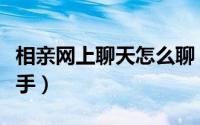 相亲网上聊天怎么聊
手）